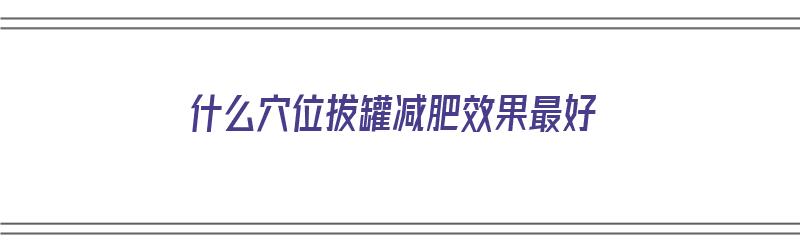 什么穴位拔罐减肥效果最好